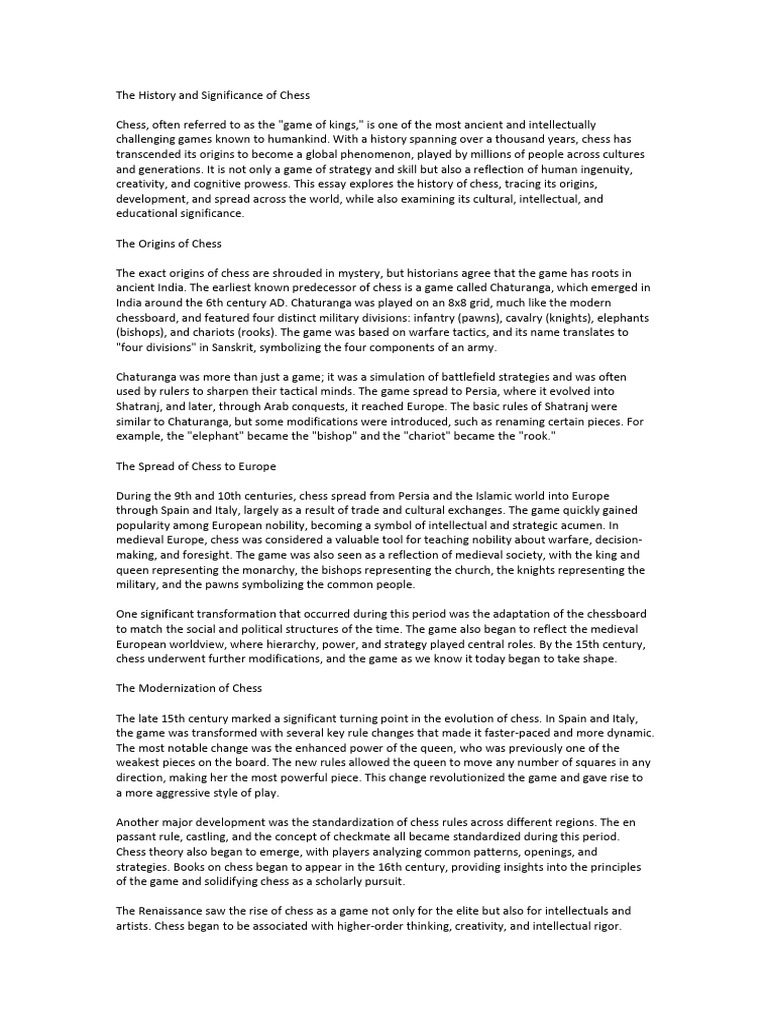 The History and Significance of Chess

Chess, often referred to as the "game of kings," is one of the most ancient and intellectually challenging games known to humankind. With a history spanning over a thousand years, chess has transcended its origins to become a global phenomenon, played by millions of people across cultures and generations. It is not only a game of strategy and skill but also a reflection of human ingenuity, creativity, and cognitive prowess. This essay explores the history of chess, tracing its origins, development, and spread across the world, while also examining its cultural, intellectual, and educational significance.

The Origins of Chess

The exact origins of chess are shrouded in mystery, but historians agree that the game has roots in ancient India. The earliest known predecessor of chess is a game called Chaturanga, which emerged in India around the 6th century AD. Chaturanga was played on an 8x8 grid, much like the modern chessboard, and featured four distinct military divisions: infantry (pawns), cavalry (knights), elephants (bishops), and chariots (rooks). The game was based on warfare tactics, and its name translates to "four divisions" in Sanskrit, symbolizing the four components of an army.

Chaturanga was more than just a game; it was a simulation of battlefield strategies and was often used by rulers to sharpen their tactical minds. The game spread to Persia, where it evolved into Shatranj, and later, through Arab conquests, it reached Europe. The basic rules of Shatranj were similar to Chaturanga, but some modifications were introduced, such as renaming certain pieces. For example, the "elephant" became the "bishop" and the "chariot" became the "rook."

The Spread of Chess to Europe

During the 9th and 10th centuries, chess spread from Persia and the Islamic world into Europe through Spain and Italy, largely as a result of trade and cultural exchanges. The game quickly gained popularity among European nobility, becoming a symbol of intellectual and strategic acumen. In medieval Europe, chess was considered a valuable tool for teaching nobility about warfare, decision-making, and foresight. The game was also seen as a reflection of medieval society, with the king and queen representing the monarchy, the bishops representing the church, the knights representing the military, and the pawns symbolizing the common people.

One significant transformation that occurred during this period was the adaptation of the chessboard to match the social and political structures of the time. The game also began to reflect the medieval European worldview, where hierarchy, power, and strategy played central roles. By the 15th century, chess underwent further modifications, and the game as we know it today began to take shape.

The Modernization of Chess

The late 15th century marked a significant turning point in the evolution of chess. In Spain and Italy, the game was transformed with several key rule changes that made it faster-paced and more dynamic. The most notable change was the enhanced power of the queen, who was previously one of the weakest pieces on the board. The new rules allowed the queen to move any number of squares in any direction, making her the most powerful piece. This change revolutionized the game and gave rise to a more aggressive style of play.

Another major development was the standardization of chess rules across different regions. The en passant rule, castling, and the concept of checkmate all became standardized during this period. Chess theory also began to emerge, with players analyzing common patterns, openings, and strategies. Books on chess began to appear in the 16th century, providing insights into the principles of the game and solidifying chess as a scholarly pursuit.

The Renaissance saw the rise of chess as a game not only for the elite but also for intellectuals and artists. Chess began to be associated with higher-order thinking, creativity, and intellectual rigor.